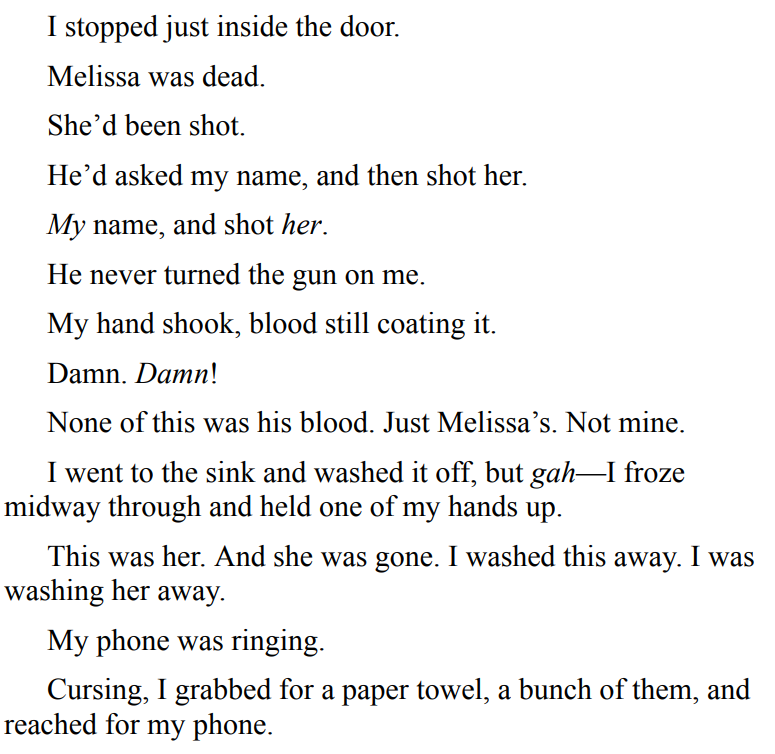 I stopped just inside the door.

Melissa was dead.

She'd been shot.

He'd asked my name, and then shot her.

My name, and shot her.

He never turned the gun on me.

My hand shook, blood still coating it.

Damn. Damn!

None of this was his blood. Just Melissa's. Not mine.

I went to the sink and washed it off, but gah—I froze midway through and held one of my hands up.

This was her. And she was gone. I washed this away. I was washing her away.

My phone was ringing.

Cursing, I grabbed for a paper towel, a bunch of them, and reached for my phone.